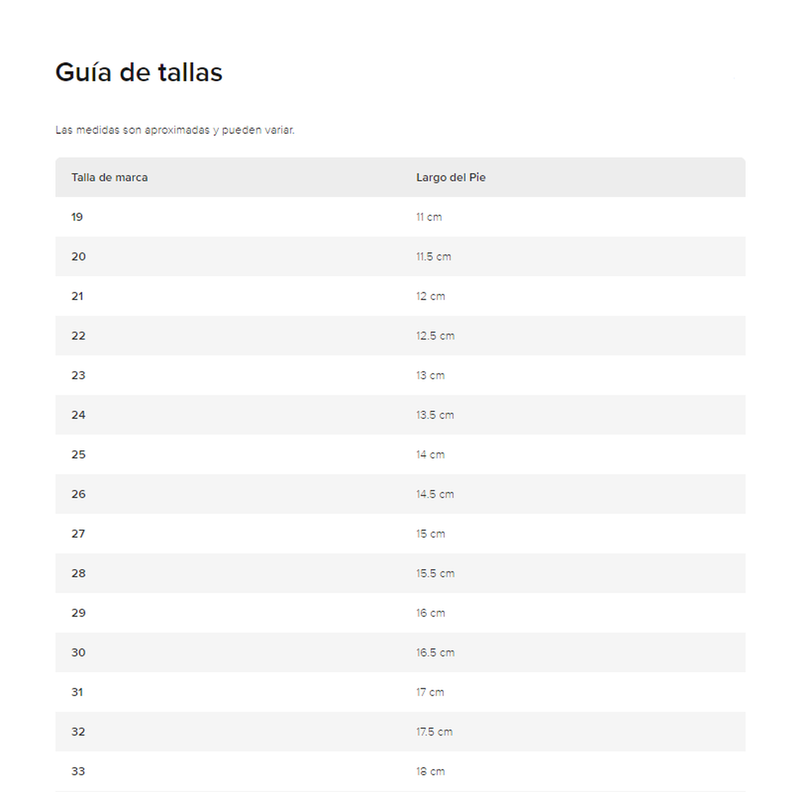 Guía de tallas

Las medidas son aproximadas y pueden variar.

| Talla de marca | Largo del Pie |
|---|---|
| 19 | 11 cm |
| 20 | 11.5 cm |
| 21 | 12 cm |
| 22 | 12.5 cm |
| 23 | 13 cm |
| 24 | 13.5 cm |
| 25 | 14 cm |
| 26 | 14.5 cm |
| 27 | 15 cm |
| 28 | 15.5 cm |
| 29 | 16 cm |
| 30 | 16.5 cm |
| 31 | 17 cm |
| 32 | 17.5 cm |
| 33 | 18 cm |